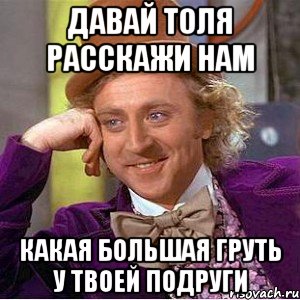 ДАВАЙ ТОЛЯ РАССКАЖИ НАМ

КАКАЯ БОЛЬШАЯ ГРУТЬ У ТВОЕЙ ПОДРУГИ

risovach.ru